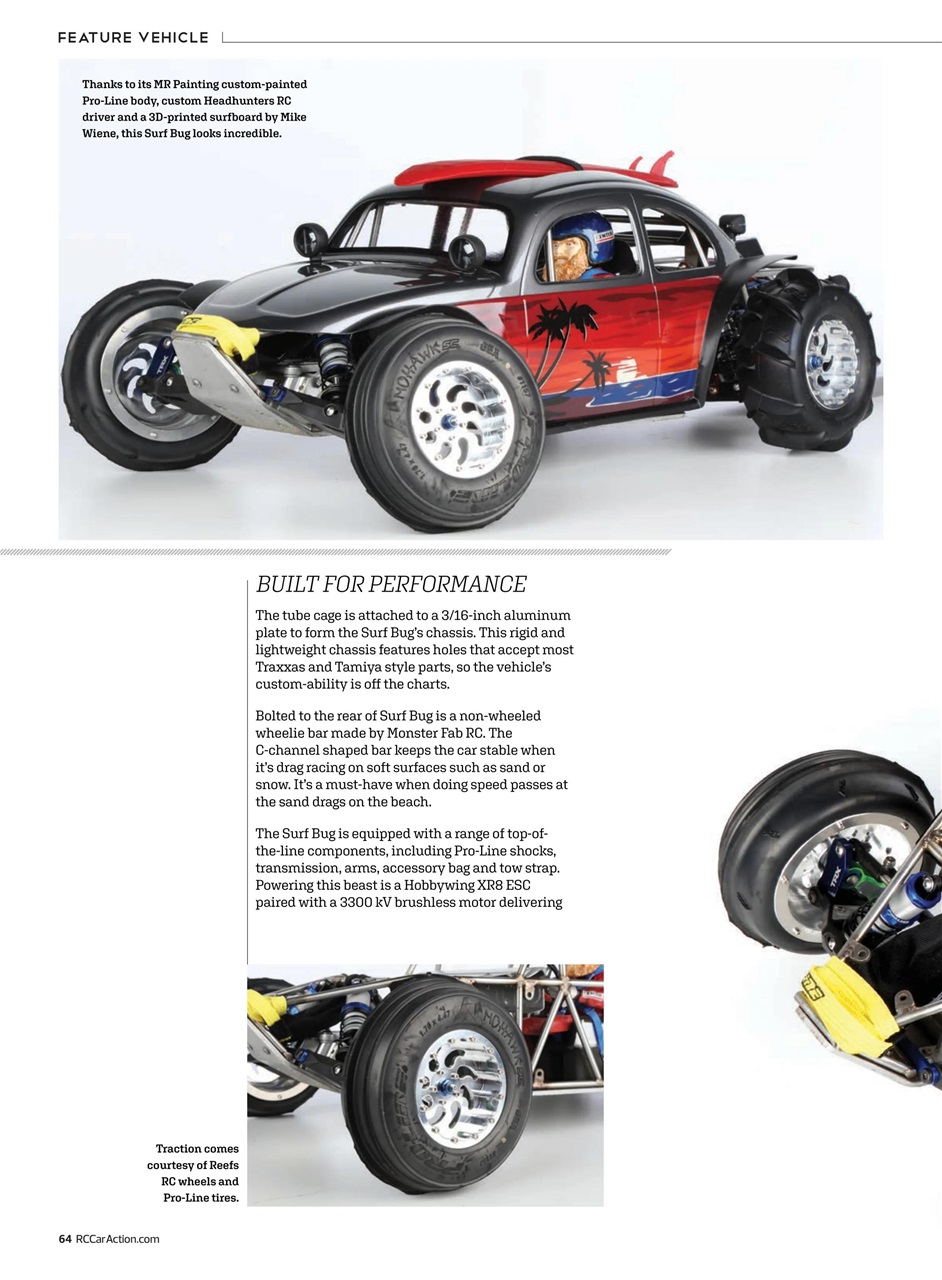 FEATURE VEHICLE

Thanks to its MR Painting custom-painted Pro-Line body, custom Headhunters RC driver and a 3D-printed surfboard by Mike Wiene, this Surf Bug looks incredible.

BUILT FOR PERFORMANCE

The tube cage is attached to a 3/16-inch aluminum plate to form the Surf Bug's chassis. This rigid and lightweight chassis features holes that accept most Traxxas and Tamiya style parts, so the vehicle's custom-ability is off the charts.

Bolted to the rear of Surf Bug is a non-wheeled wheelie bar made by Monster Fab RC. The C-channel shaped bar keeps the car stable when it's drag racing on soft surfaces such as sand or snow. It's a must-have when doing speed passes at the sand drags on the beach.

The Surf Bug is equipped with a range of top-of-the-line components, including Pro-Line shocks, transmission, arms, accessory bag and tow strap. Powering this beast is a Hobbywing XR8 ESC paired with a 3300 kV brushless motor delivering

Traction comes courtesy of Reefs RC wheels and Pro-Line tires.

64 RCCarAction.com